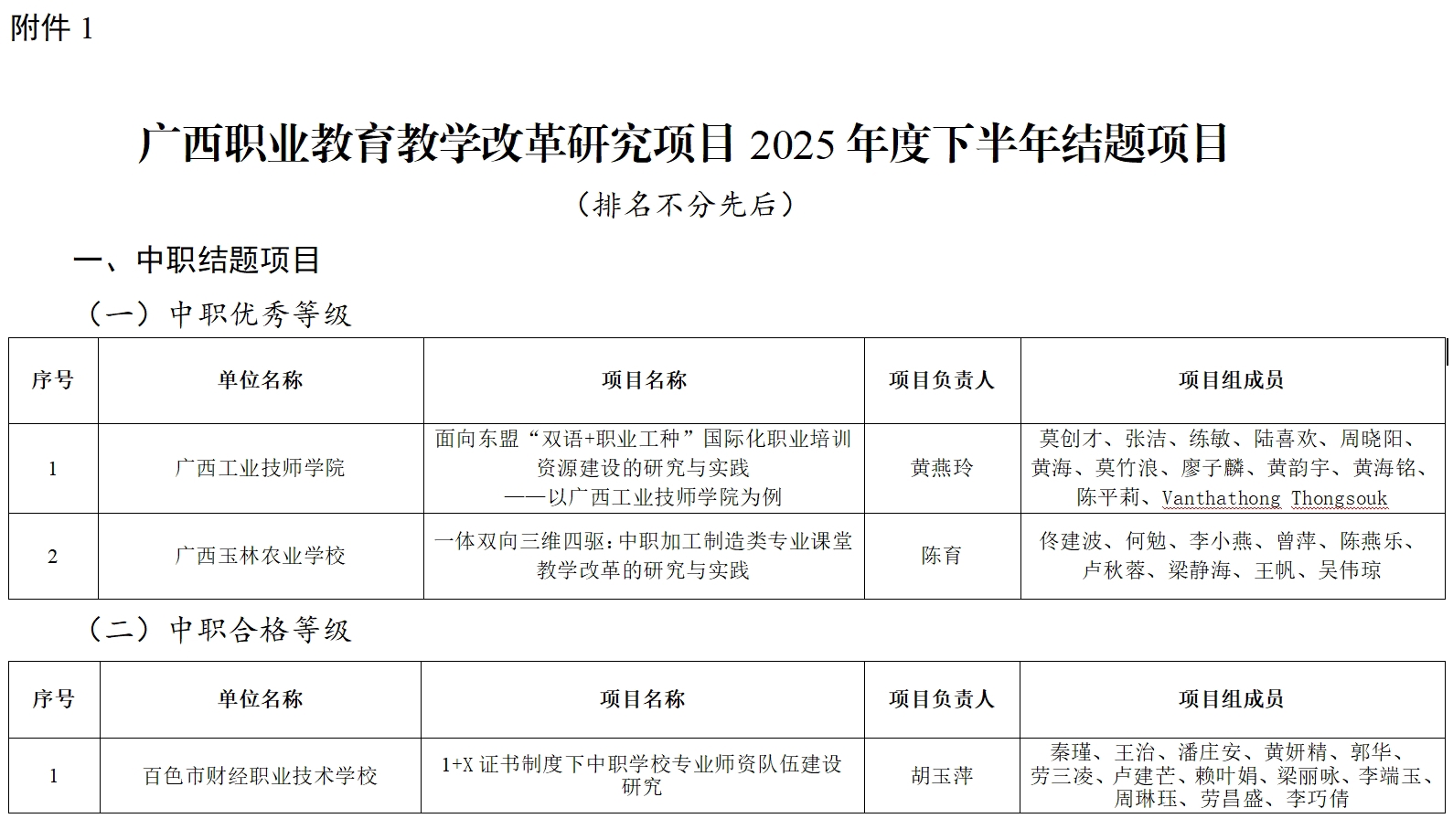 附件 1

广西职业教育教学改革研究项目 2025 年度下半年结题项目

（排名不分先后）

一、中职结题项目

（一）中职优秀等级

| 序号 | 单位名称 | 项目名称 | 项目负责人 | 项目组成员 |
|---|---|---|---|---|
| 1 | 广西工业技师学院 | 面向东盟“双语+职业工种”国际化职业培训资源建设的研究与实践——以广西工业技师学院为例 | 黄燕玲 | 莫创才、张洁、练敏、陆喜欢、周晓阳、黄海、莫竹浪、廖子麟、黄韵宇、黄海铭、陈平莉、Vanthathong Thongsouk |
| 2 | 广西玉林农业学校 | 一体双向三维四驱：中职加工制造类专业课堂教学改革的研究与实践 | 陈育 | 佟建波、何勉、李小燕、曾萍、陈燕乐、卢秋蓉、梁静海、王帆、吴伟琼 |

（二）中职合格等级

| 序号 | 单位名称 | 项目名称 | 项目负责人 | 项目组成员 |
|---|---|---|---|---|
| 1 | 百色市财经职业技术学校 | 1+X 证书制度下中职学校专业师资队伍建设研究 | 胡玉萍 | 秦瑾、王治、潘庄安、黄妍精、郭华、劳三凌、卢建芒、赖叶娟、梁丽咏、李端玉、周琳珏、劳昌盛、李巧倩 |